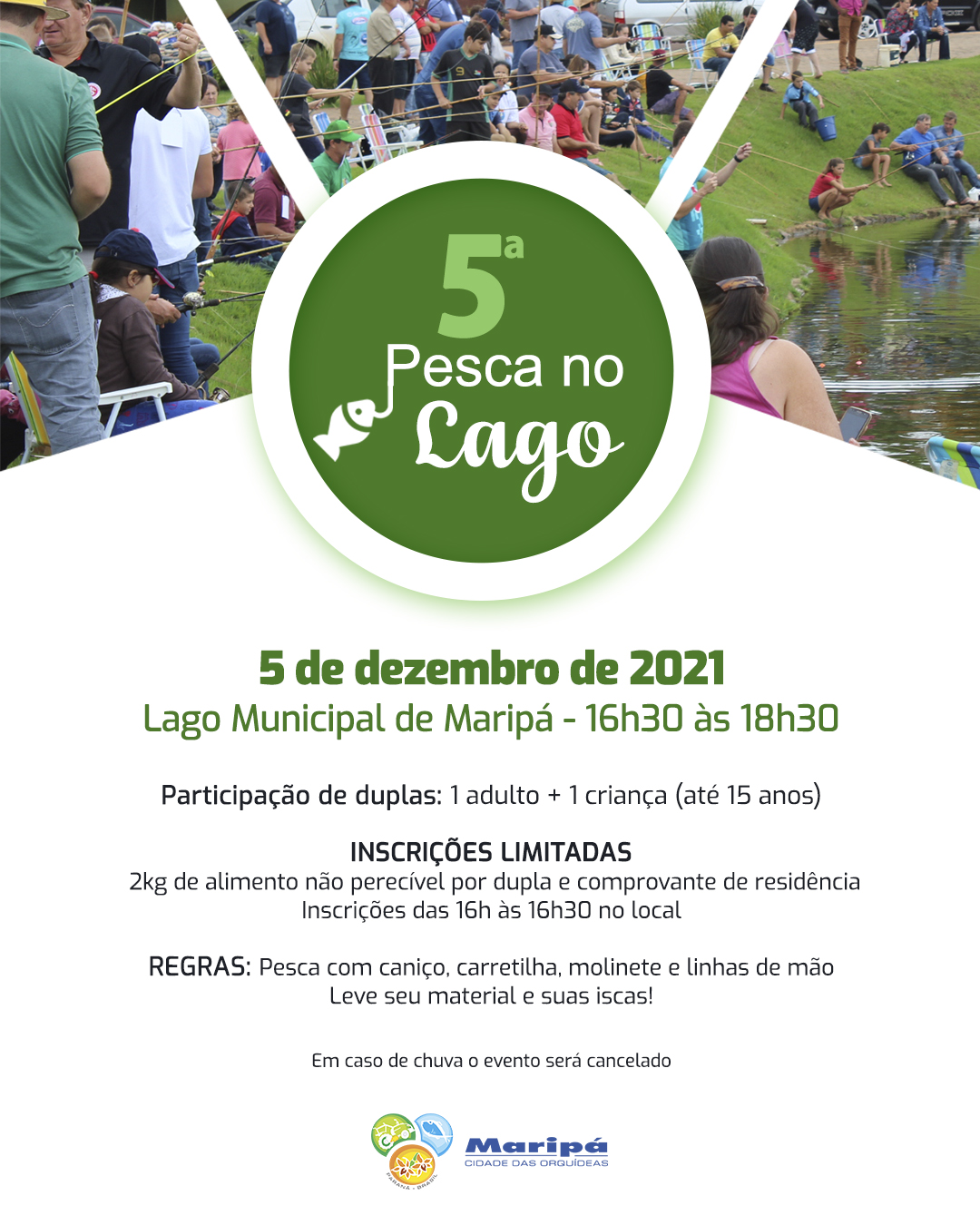 5ª
Pesca no
Lago

5 de dezembro de 2021
Lago Municipal de Maripá - 16h30 às 18h30

Participação de duplas: 1 adulto + 1 criança (até 15 anos)

INSCRIÇÕES LIMITADAS
2kg de alimento não perecível por dupla e comprovante de residência
Inscrições das 16h às 16h30 no local

REGRAS: Pesca com caniço, carretilha, molinete e linhas de mão
Leve seu material e suas iscas!

Em caso de chuva o evento será cancelado

Maripá
CIDADE DAS ORQUÍDEAS